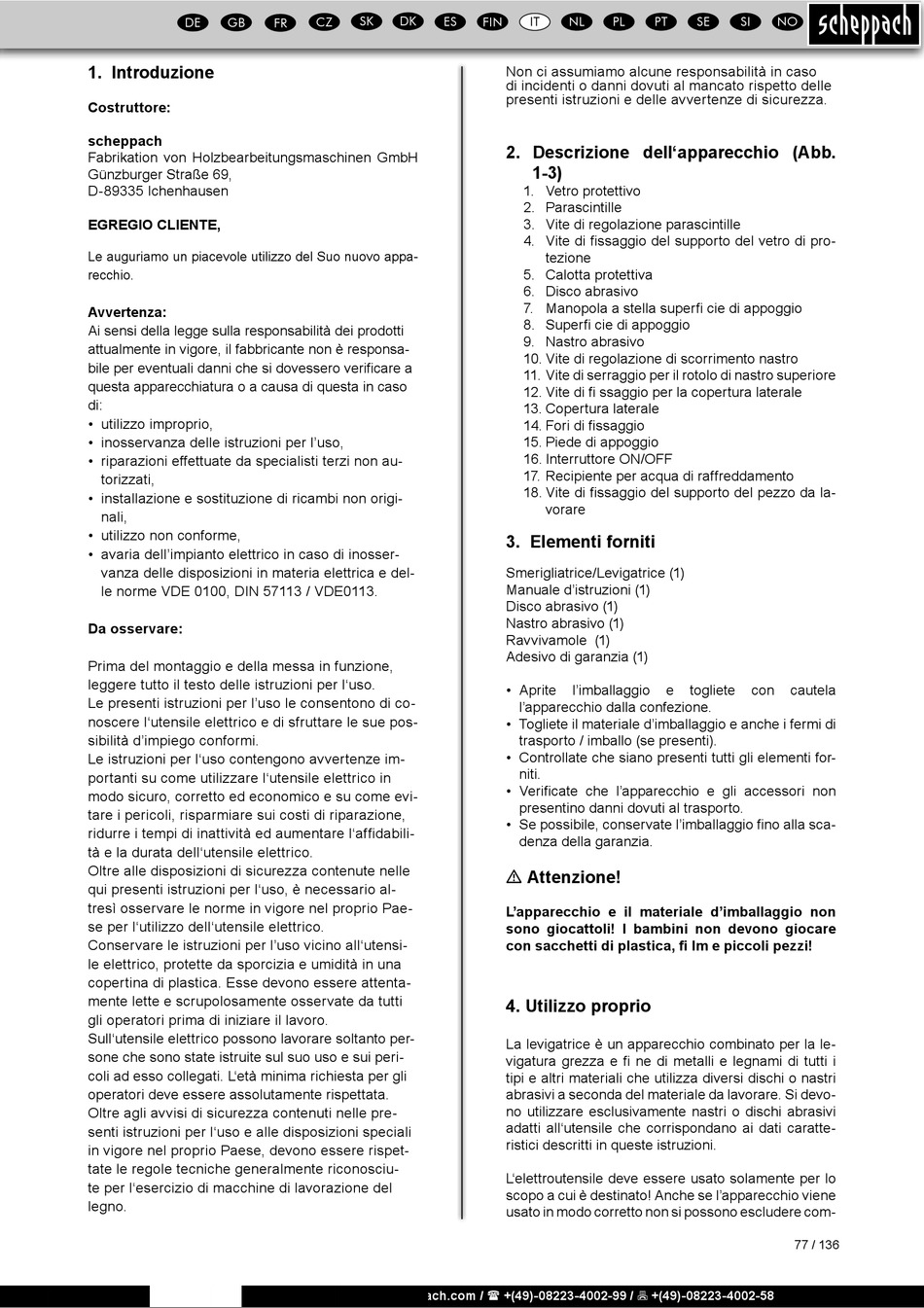 DE GB FR CZ SK DK ES FIN IT NL PL PT SE SI NO scheppach

1. Introduzione

Costruttore:

scheppach
Fabrikation von Holzbearbeitungsmaschinen GmbH
Günzburger Straße 69,
D-89335 Ichenhausen

EGREGIO CLIENTE,

Le auguriamo un piacevole utilizzo del Suo nuovo apparecchio.

Avvertenza:
Ai sensi della legge sulla responsabilità dei prodotti attualmente in vigore, il fabbricante non è responsabile per eventuali danni che si dovessero verificare a questa apparecchiatura o a causa di questa in caso di:
• utilizzo improprio,
• inosservanza delle istruzioni per l'uso,
• riparazioni effettuate da specialisti terzi non autorizzati,
• installazione e sostituzione di ricambi non originali,
• utilizzo non conforme,
• avaria dell'impianto elettrico in caso di inosservanza delle disposizioni in materia elettrica e delle norme VDE 0100, DIN 57113 / VDE0113.

Da osservare:

Prima del montaggio e della messa in funzione, leggere tutto il testo delle istruzioni per l'uso.
Le presenti istruzioni per l'uso le consentono di conoscere l'utensile elettrico e di sfruttare le sue possibilità d'impiego conformi.
Le istruzioni per l'uso contengono avvertenze importanti su come utilizzare l'utensile elettrico in modo sicuro, corretto ed economico e su come evitare i pericoli, risparmiare sui costi di riparazione, ridurre i tempi di inattività ed aumentare l'affidabilità e la durata dell'utensile elettrico.
Oltre alle disposizioni di sicurezza contenute nelle qui presenti istruzioni per l'uso, è necessario altresì osservare le norme in vigore nel proprio Paese per l'utilizzo dell'utensile elettrico.
Conservare le istruzioni per l'uso vicino all'utensile elettrico, protette da sporcizia e umidità in una copertina di plastica. Esse devono essere attentamente lette e scrupolosamente osservate da tutti gli operatori prima di iniziare il lavoro.
Sull'utensile elettrico possono lavorare soltanto persone che sono state istruite sul suo uso e sui pericoli ad esso collegati. L'età minima richiesta per gli operatori deve essere assolutamente rispettata.
Oltre agli avvisi di sicurezza contenuti nelle presenti istruzioni per l'uso e alle disposizioni speciali in vigore nel proprio Paese, devono essere rispettate le regole tecniche generalmente riconosciute per l'esercizio di macchine di lavorazione del legno.

Non ci assumiamo alcune responsabilità in caso di incidenti o danni dovuti al mancato rispetto delle presenti istruzioni e delle avvertenze di sicurezza.

2. Descrizione dell'apparecchio (Abb. 1-3)
1. Vetro protettivo
2. Parascintille
3. Vite di regolazione parascintille
4. Vite di fissaggio del supporto del vetro di protezione
5. Calotta protettiva
6. Disco abrasivo
7. Manopola a stella superfi cie di appoggio
8. Superfi cie di appoggio
9. Nastro abrasivo
10. Vite di regolazione di scorrimento nastro
11. Vite di serraggio per il rotolo di nastro superiore
12. Vite di fi ssaggio per la copertura laterale
13. Copertura laterale
14. Fori di fissaggio
15. Piede di appoggio
16. Interruttore ON/OFF
17. Recipiente per acqua di raffreddamento
18. Vite di fissaggio del supporto del pezzo da lavorare

3. Elementi forniti

Smerigliatrice/Levigatrice (1)
Manuale d'istruzioni (1)
Disco abrasivo (1)
Nastro abrasivo (1)
Ravvivamole (1)
Adesivo di garanzia (1)

• Aprite l'imballaggio e togliete con cautela l'apparecchio dalla confezione.
• Togliete il materiale d'imballaggio e anche i fermi di trasporto / imballo (se presenti).
• Controllate che siano presenti tutti gli elementi forniti.
• Verificate che l'apparecchio e gli accessori non presentino danni dovuti al trasporto.
• Se possibile, conservate l'imballaggio fino alla scadenza della garanzia.

⚠ Attenzione!

L'apparecchio e il materiale d'imballaggio non sono giocattoli! I bambini non devono giocare con sacchetti di plastica, fi lm e piccoli pezzi!

4. Utilizzo proprio

La levigatrice è un apparecchio combinato per la levigatura grezza e fi ne di metalli e legnami di tutti i tipi e altri materiali che utilizza diversi dischi o nastri abrasivi a seconda del materiale da lavorare. Si devono utilizzare esclusivamente nastri o dischi abrasivi adatti all'utensile che corrispondano ai dati caratteristici descritti in queste istruzioni.

L'elettroutensile deve essere usato solamente per lo scopo a cui è destinato! Anche se l'apparecchio viene usato in modo corretto non si possono escludere com-

77 / 136

ach.com / ☎ +(49)-08223-4002-99 / 🖷 +(49)-08223-4002-58